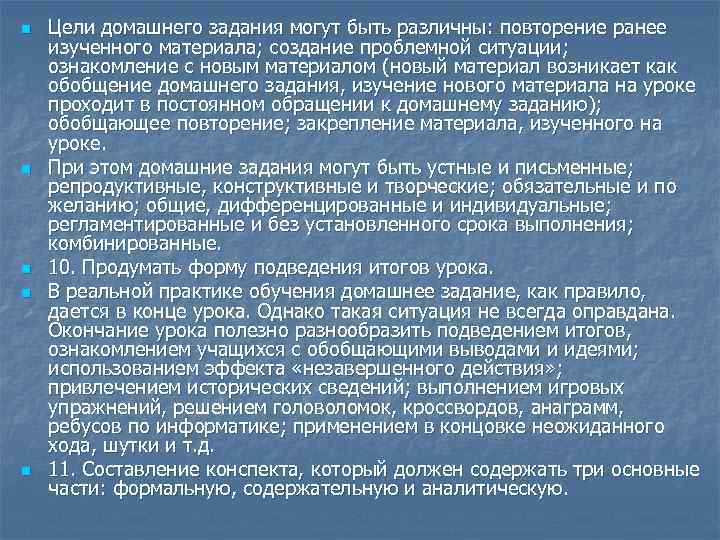 Цели домашнего задания могут быть различны: повторение ранее изученного материала; создание проблемной ситуации; ознакомление с новым материалом (новый материал возникает как обобщение домашнего задания, изучение нового материала на уроке проходит в постоянном обращении к домашнему заданию); обобщающее повторение; закрепление материала, изученного на уроке.

При этом домашние задания могут быть устные и письменные; репродуктивные, конструктивные и творческие; обязательные и по желанию; общие, дифференцированные и индивидуальные; регламентированные и без установленного срока выполнения; комбинированные.

10. Продумать форму подведения итогов урока.

В реальной практике обучения домашнее задание, как правило, дается в конце урока. Однако такая ситуация не всегда оправдана. Окончание урока полезно разнообразить подведением итогов, ознакомлением учащихся с обобщающими выводами и идеями; использованием эффекта «незавершенного действия»; привлечением исторических сведений; выполнением игровых упражнений, решением головоломок, кроссвордов, анаграмм, ребусов по информатике; применением в концовке неожиданного хода, шутки и т.д.

11. Составление конспекта, который должен содержать три основные части: формальную, содержательную и аналитическую.